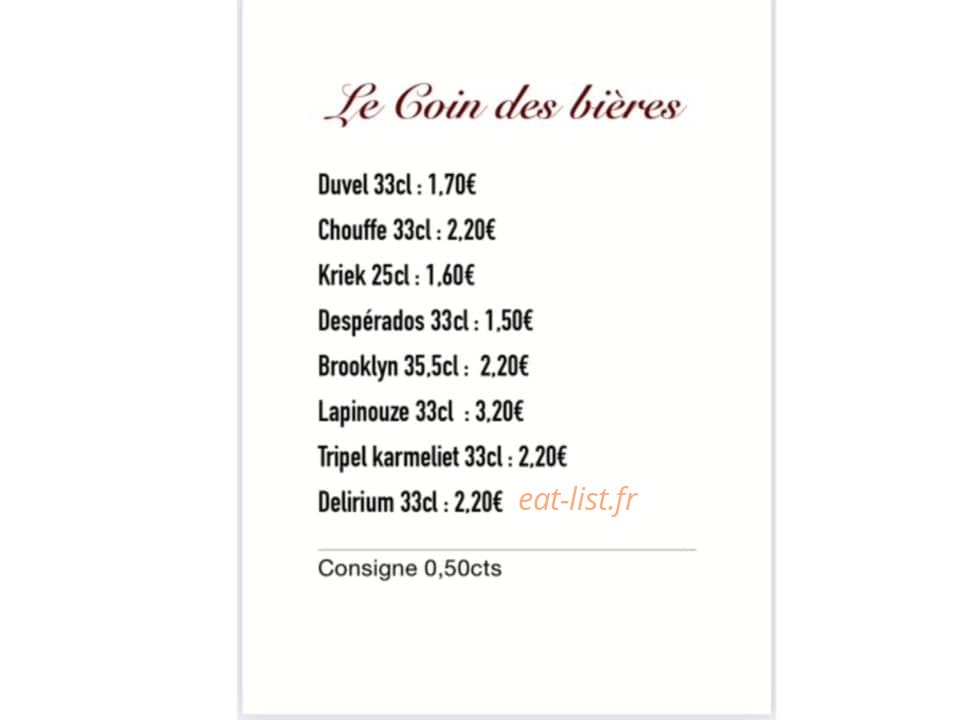 Le Coin des bières

Duvel 33cl : 1,70€

Chouffe 33cl : 2,20€

Kriek 25cl : 1,60€

Despérados 33cl : 1,50€

Brooklyn 35,5cl : 2,20€

Lapinouze 33cl : 3,20€

Tripel karmeliet 33cl : 2,20€

Delirium 33cl : 2,20€ eat-list.fr

Consigne 0,50cts